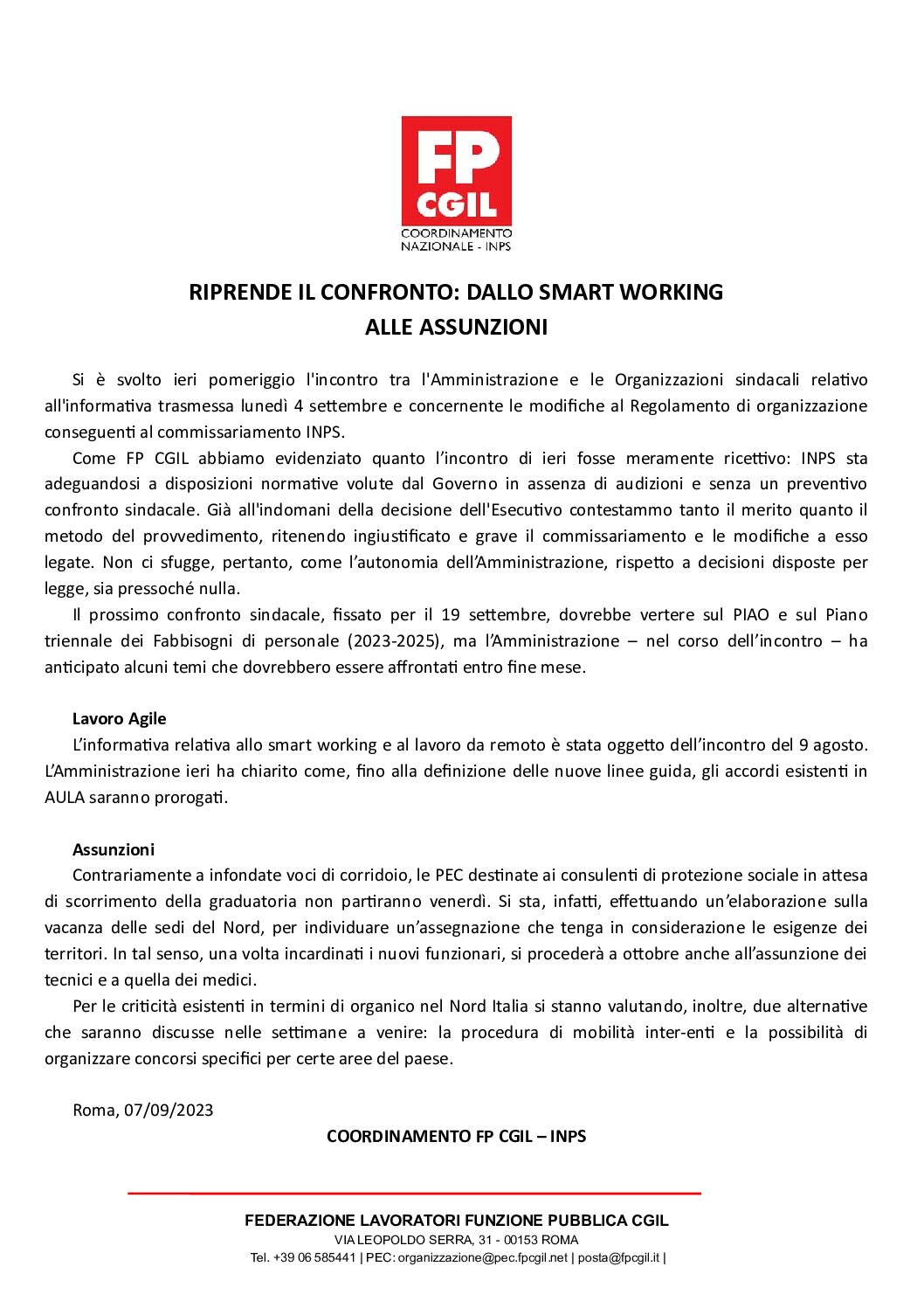 FP CGIL
COORDINAMENTO NAZIONALE - INPS

RIPRENDE IL CONFRONTO: DALLO SMART WORKING ALLE ASSUNZIONI

Si è svolto ieri pomeriggio l'incontro tra l'Amministrazione e le Organizzazioni sindacali relativo all'informativa trasmessa lunedì 4 settembre e concernente le modifiche al Regolamento di organizzazione conseguenti al commissariamento INPS.

Come FP CGIL abbiamo evidenziato quanto l'incontro di ieri fosse meramente ricettivo: INPS sta adeguandosi a disposizioni normative volute dal Governo in assenza di audizioni e senza un preventivo confronto sindacale. Già all'indomani della decisione dell'Esecutivo contestammo tanto il merito quanto il metodo del provvedimento, ritenendo ingiustificato e grave il commissariamento e le modifiche a esso legate. Non ci sfugge, pertanto, come l'autonomia dell'Amministrazione, rispetto a decisioni disposte per legge, sia pressoché nulla.

Il prossimo confronto sindacale, fissato per il 19 settembre, dovrebbe vertere sul PIAO e sul Piano triennale dei Fabbisogni di personale (2023-2025), ma l'Amministrazione – nel corso dell'incontro – ha anticipato alcuni temi che dovrebbero essere affrontati entro fine mese.

Lavoro Agile
L'informativa relativa allo smart working e al lavoro da remoto è stata oggetto dell'incontro del 9 agosto. L'Amministrazione ieri ha chiarito come, fino alla definizione delle nuove linee guida, gli accordi esistenti in AULA saranno prorogati.

Assunzioni
Contrariamente a infondate voci di corridoio, le PEC destinate ai consulenti di protezione sociale in attesa di scorrimento della graduatoria non partiranno venerdì. Si sta, infatti, effettuando un'elaborazione sulla vacanza delle sedi del Nord, per individuare un'assegnazione che tenga in considerazione le esigenze dei territori. In tal senso, una volta incardinati i nuovi funzionari, si procederà a ottobre anche all'assunzione dei tecnici e a quella dei medici.

Per le criticità esistenti in termini di organico nel Nord Italia si stanno valutando, inoltre, due alternative che saranno discusse nelle settimane a venire: la procedura di mobilità inter-enti e la possibilità di organizzare concorsi specifici per certe aree del paese.

Roma, 07/09/2023

COORDINAMENTO FP CGIL – INPS

FEDERAZIONE LAVORATORI FUNZIONE PUBBLICA CGIL
VIA LEOPOLDO SERRA, 31 - 00153 ROMA
Tel. +39 06 585441 | PEC: organizzazione@pec.fpcgil.net | posta@fpcgil.it |